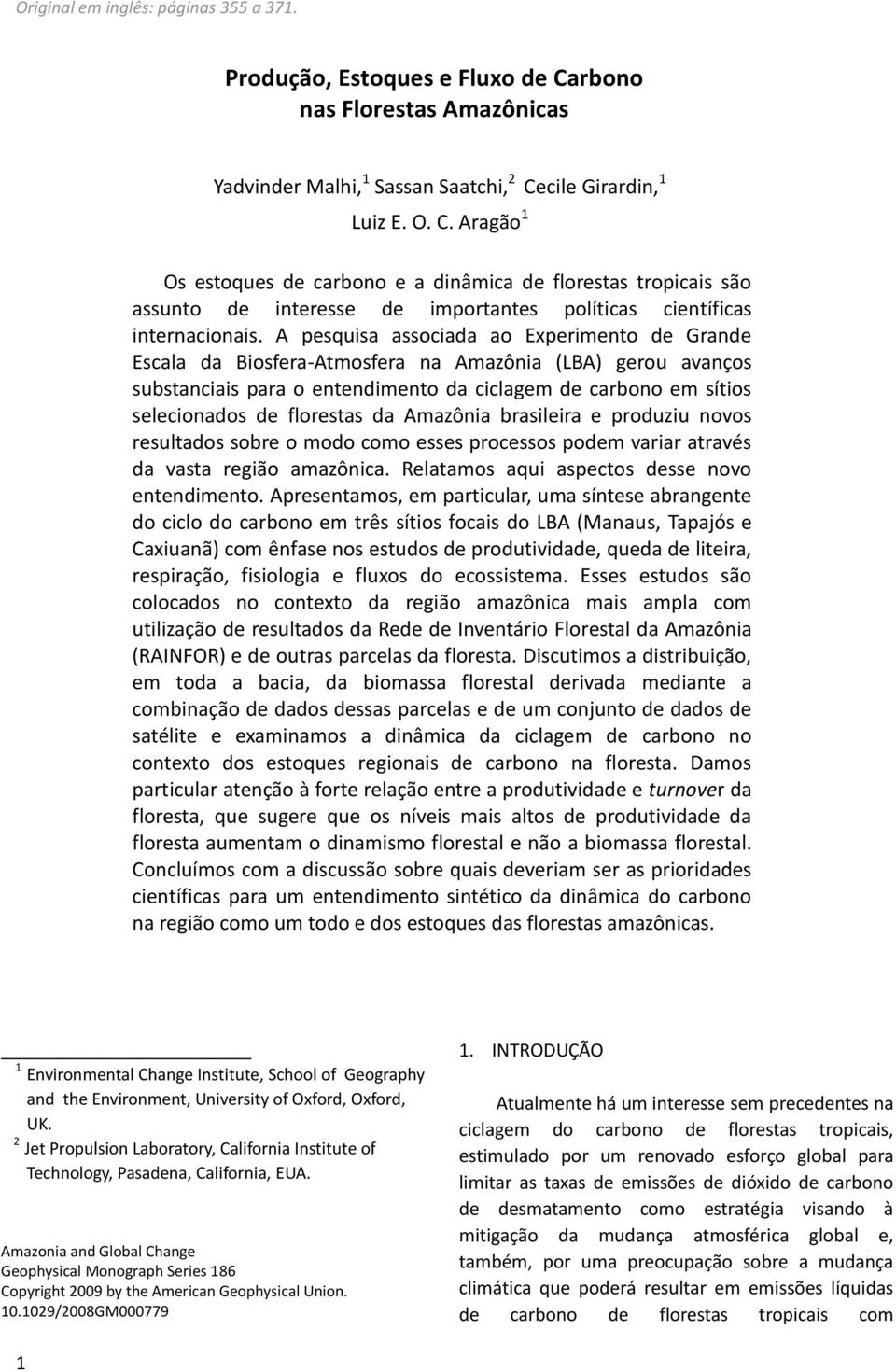 Original em inglês: páginas 355 a 371.

Produção, Estoques e Fluxo de Carbono nas Florestas Amazônicas

Yadvinder Malhi,$^1$ Sassan Saatchi,$^2$ Cecile Girardin,$^1$ Luiz E. O. C. Aragão$^1$

Os estoques de carbono e a dinâmica de florestas tropicais são assunto de interesse de importantes políticas científicas internacionais. A pesquisa associada ao Experimento de Grande Escala da Biosfera-Atmosfera na Amazônia (LBA) gerou avanços substanciais para o entendimento da ciclagem de carbono em sítios selecionados de florestas da Amazônia brasileira e produziu novos resultados sobre o modo como esses processos podem variar através da vasta região amazônica. Relatamos aqui aspectos desse novo entendimento. Apresentamos, em particular, uma síntese abrangente do ciclo do carbono em três sítios focais do LBA (Manaus, Tapajós e Caxiuanã) com ênfase nos estudos de produtividade, queda de liteira, respiração, fisiologia e fluxos do ecossistema. Esses estudos são colocados no contexto da região amazônica mais ampla com utilização de resultados da Rede de Inventário Florestal da Amazônia (RAINFOR) e de outras parcelas da floresta. Discutimos a distribuição, em toda a bacia, da biomassa florestal derivada mediante a combinação de dados dessas parcelas e de um conjunto de dados de satélite e examinamos a dinâmica da ciclagem de carbono no contexto dos estoques regionais de carbono na floresta. Damos particular atenção à forte relação entre a produtividade e turnover da floresta, que sugere que os níveis mais altos de produtividade da floresta aumentam o dinamismo florestal e não a biomassa florestal. Concluímos com a discussão sobre quais deveriam ser as prioridades científicas para um entendimento sintético da dinâmica do carbono na região como um todo e dos estoques das florestas amazônicas.

$^1$ Environmental Change Institute, School of Geography and the Environment, University of Oxford, Oxford, UK.
$^2$ Jet Propulsion Laboratory, California Institute of Technology, Pasadena, California, EUA.

Amazonia and Global Change
Geophysical Monograph Series 186
Copyright 2009 by the American Geophysical Union.
10.1029/2008GM000779

1

1. INTRODUÇÃO

Atualmente há um interesse sem precedentes na ciclagem do carbono de florestas tropicais, estimulado por um renovado esforço global para limitar as taxas de emissões de dióxido de carbono de desmatamento como estratégia visando à mitigação da mudança atmosférica global e, também, por uma preocupação sobre a mudança climática que poderá resultar em emissões líquidas de carbono de florestas tropicais com